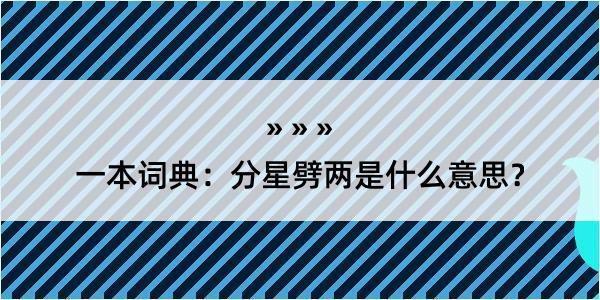 » » »

一本词典：分星劈两是什么意思？